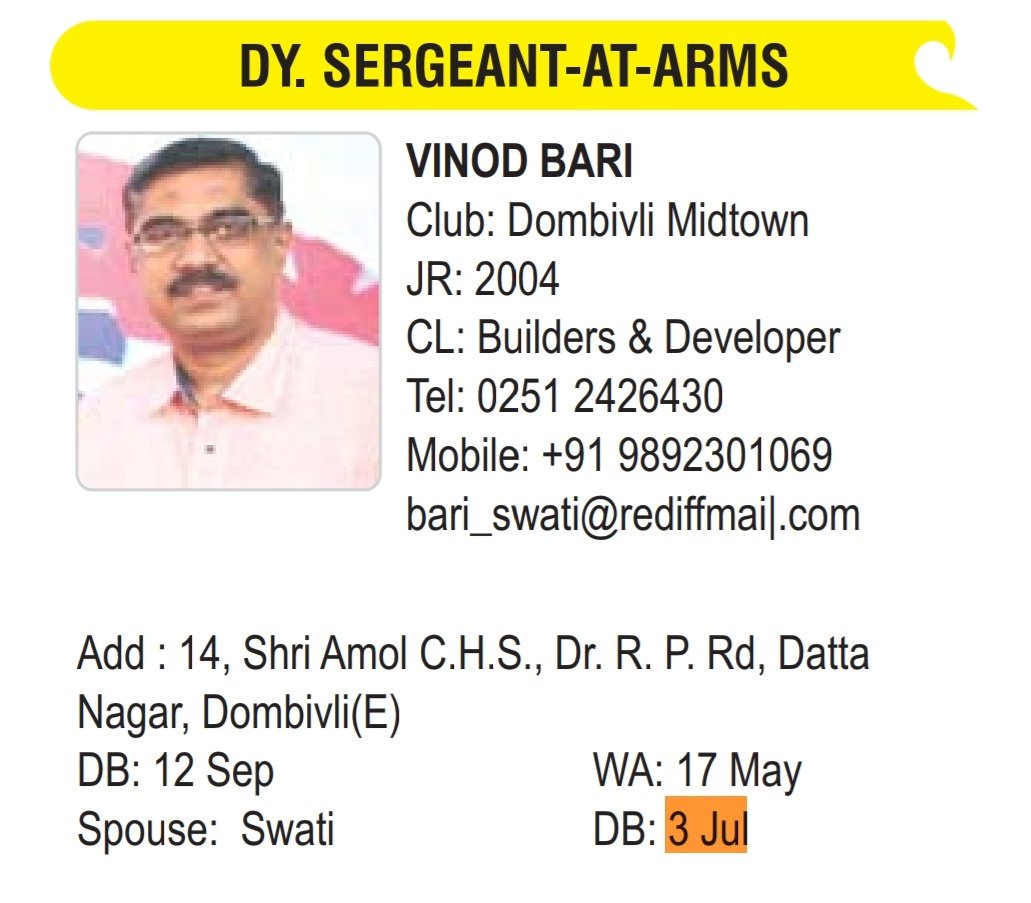 DY. SERGEANT-AT-ARMS

VINOD BARI
Club: Dombivli Midtown
JR: 2004
CL: Builders & Developer
Tel: 0251 2426430
Mobile: +91 9892301069
bari_swati@rediffmai|.com

Add : 14, Shri Amol C.H.S., Dr. R. P. Rd, Datta Nagar, Dombivli(E)
DB: 12 Sep
WA: 17 May
Spouse: Swati
DB: 3 Jul